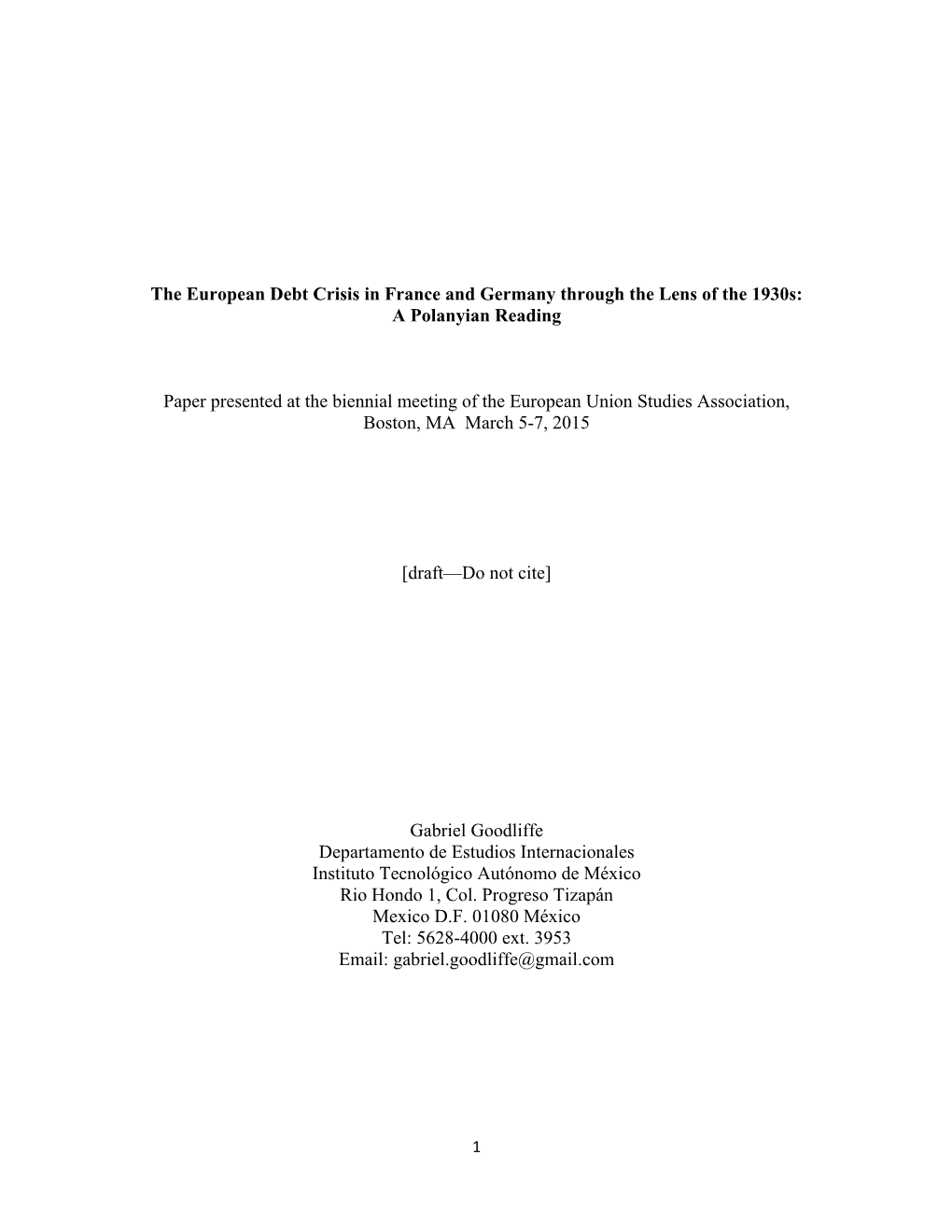 The European Debt Crisis in France and Germany through the Lens of the 1930s: A Polanyian Reading

Paper presented at the biennial meeting of the European Union Studies Association, Boston, MA March 5-7, 2015

[draft—Do not cite]

Gabriel Goodliffe
Departamento de Estudios Internacionales
Instituto Tecnológico Autónomo de México
Rio Hondo 1, Col. Progreso Tizapán
Mexico D.F. 01080 México
Tel: 5628-4000 ext. 3953
Email: gabriel.goodliffe@gmail.com

1